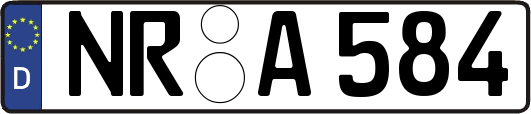 D NR A 584